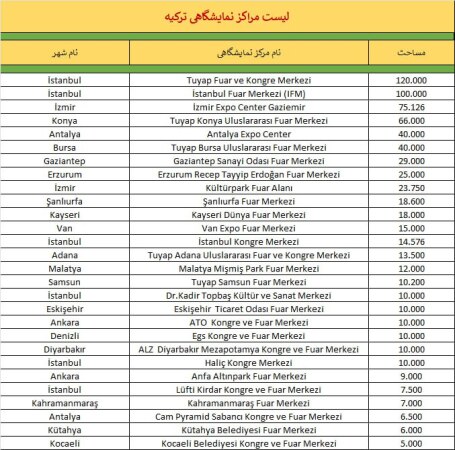 لیست مراکز نمایشگاهی ترکیه

| نام شهر | نام مرکز نمایشگاهی | مساحت |
|---|---|---|
| İstanbul | Tuyap Fuar ve Kongre Merkezi | 120.000 |
| İstanbul | İstanbul Fuar Merkezi (IFM) | 100.000 |
| İzmir | İzmir Expo Center Gaziemir | 75.126 |
| Konya | Tuyap Konya Uluslararası Fuar Merkezi | 66.000 |
| Antalya | Antalya Expo Center | 40.000 |
| Bursa | Tuyap Bursa Uluslararası Fuar Merkezi | 40.000 |
| Gaziantep | Gaziantep Sanayi Odası Fuar Merkezi | 29.000 |
| Erzurum | Erzurum Recep Tayyip Erdoğan Fuar Merkezi | 25.000 |
| İzmir | Kültürpark Fuar Alanı | 23.750 |
| Şanlıurfa | Şanlıurfa Fuar Merkezi | 18.600 |
| Kayseri | Kayseri Dünya Fuar Merkezi | 18.000 |
| Van | Van Expo Fuar Merkezi | 15.000 |
| İstanbul | İstanbul Kongre Merkezi | 14.576 |
| Adana | Tuyap Adana Uluslararası Fuar ve Kongre Merkezi | 13.500 |
| Malatya | Malatya Mişmiş Park Fuar Merkezi | 12.000 |
| Samsun | Tuyap Samsun Fuar Merkezi | 10.200 |
| İstanbul | Dr.Kadir Topbaş Kültür ve Sanat Merkezi | 10.000 |
| Eskişehir | Eskişehir Ticaret Odası Fuar Merkezi | 10.000 |
| Ankara | ATO Kongre ve Fuar Merkezi | 10.000 |
| Denizli | Egs Kongre ve Fuar Merkezi | 10.000 |
| Diyarbakır | ALZ Diyarbakır Mezapotamya Kongre ve Fuar Merkezi | 10.000 |
| İstanbul | Haliç Kongre Merkezi | 10.000 |
| Ankara | Anfa Altınpark Fuar Merkezi | 9.000 |
| İstanbul | Lüfti Kirdar Kongre ve Fuar Merkezi | 7.500 |
| Kahramanmaraş | Kahramanmaraş Fuar Merkezi | 7.000 |
| Antalya | Cam Pyramid Sabancı Kongre ve Fuar Merkezi | 6.500 |
| Kütahya | Kütahya Belediyesi Fuar Merkezi | 6.000 |
| Kocaeli | Kocaeli Belediyesi Kongre ve Fuar Merkezi | 5.000 |